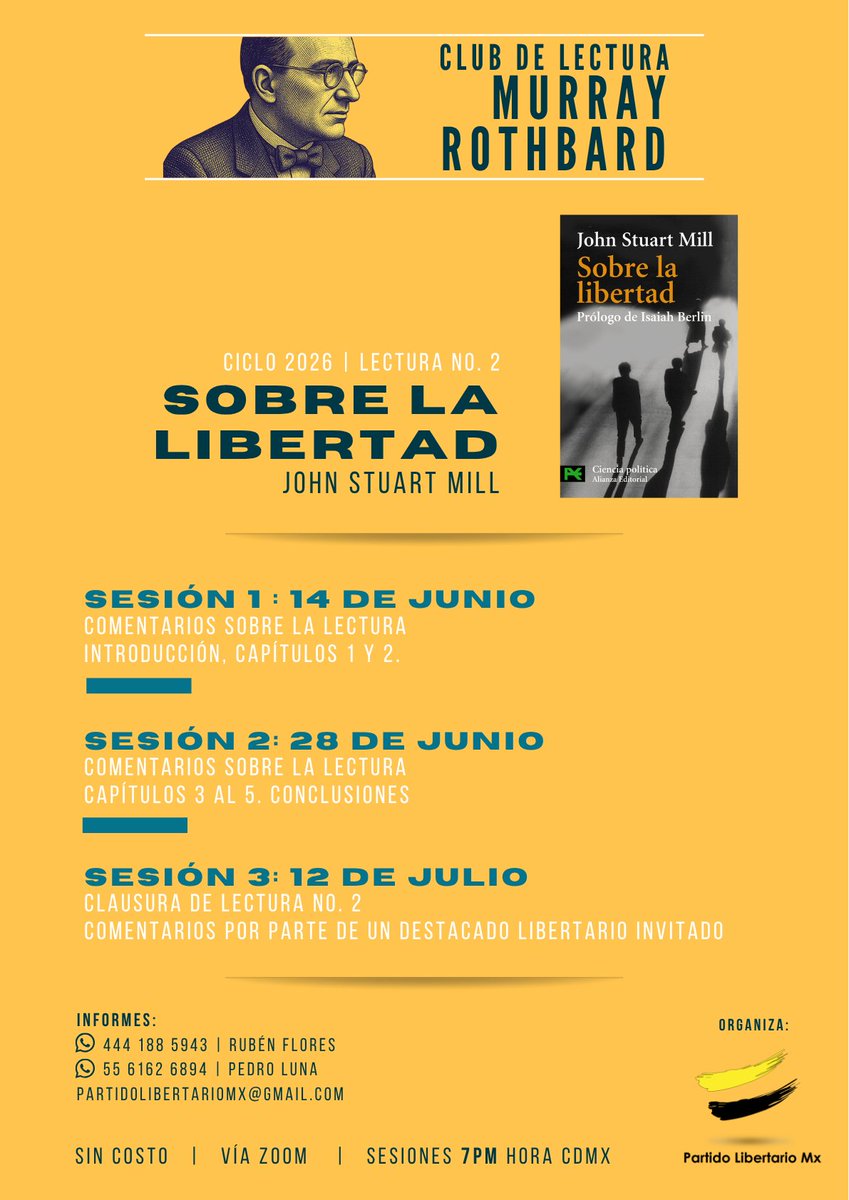 CLUB DE LECTURA
MURRAY
ROTHBARD

John Stuart Mill
Sobre la libertad
Prólogo de Isaiah Berlin
Ciencia política
Alianza Editorial

CICLO 2026 | LECTURA NO. 2
SOBRE LA LIBERTAD
JOHN STUART MILL

SESIÓN 1 : 14 DE JUNIO
COMENTARIOS SOBRE LA LECTURA
INTRODUCCIÓN, CAPÍTULOS 1 Y 2.

SESIÓN 2: 28 DE JUNIO
COMENTARIOS SOBRE LA LECTURA
CAPÍTULOS 3 AL 5. CONCLUSIONES

SESIÓN 3: 12 DE JULIO
CLAUSURA DE LECTURA NO. 2
COMENTARIOS POR PARTE DE UN DESTACADO LIBERTARIO INVITADO

INFORMES:
444 188 5943 | RUBÉN FLORES
55 6162 6894 | PEDRO LUNA
PARTIDOLIBERTARIOMX@GMAIL.COM

ORGANIZA:
Partido Libertario Mx

SIN COSTO | VÍA ZOOM | SESIONES 7PM HORA CDMX